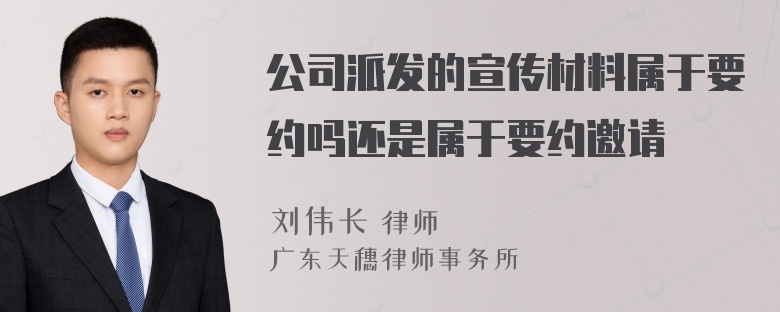 公司派发的宣传材料属于要约吗还是属于要约邀请

刘伟长 律师
广东天穗律师事务所